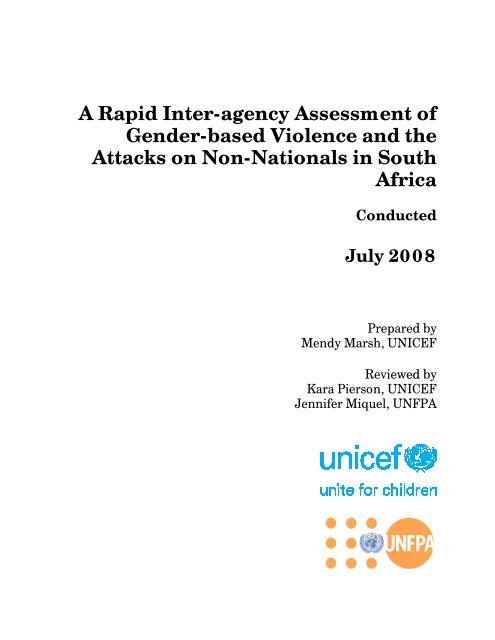 A Rapid Inter-agency Assessment of Gender-based Violence and the Attacks on Non-Nationals in South Africa

Conducted

July 2008

Prepared by
Mendy Marsh, UNICEF

Reviewed by
Kara Pierson, UNICEF
Jennifer Miquel, UNFPA

unicef
unite for children

UNFPA